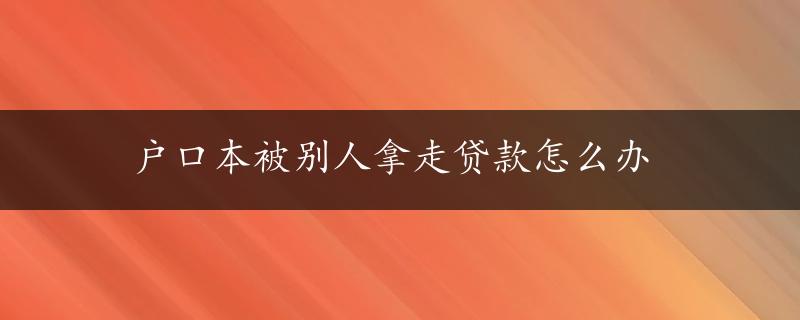 户口本被别人拿走贷款怎么办